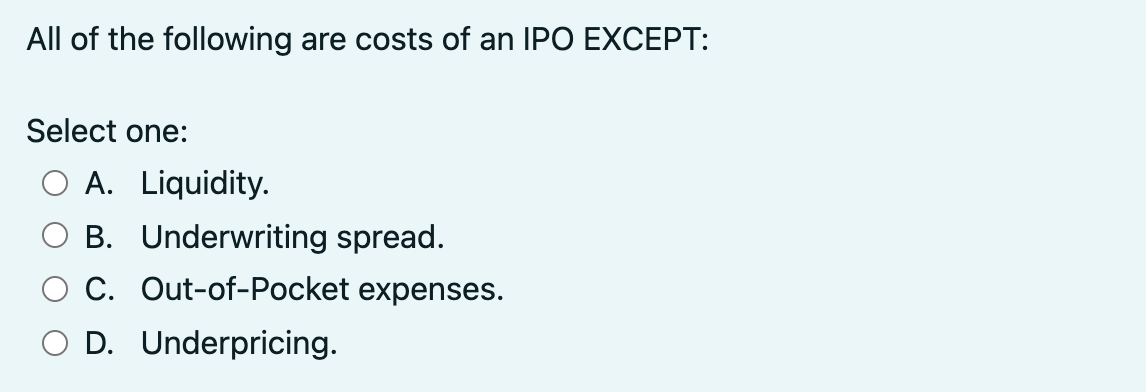 All of the following are costs of an IPO EXCEPT:

Select one:
A. Liquidity.
B. Underwriting spread.
C. Out-of-Pocket expenses.
D. Underpricing.